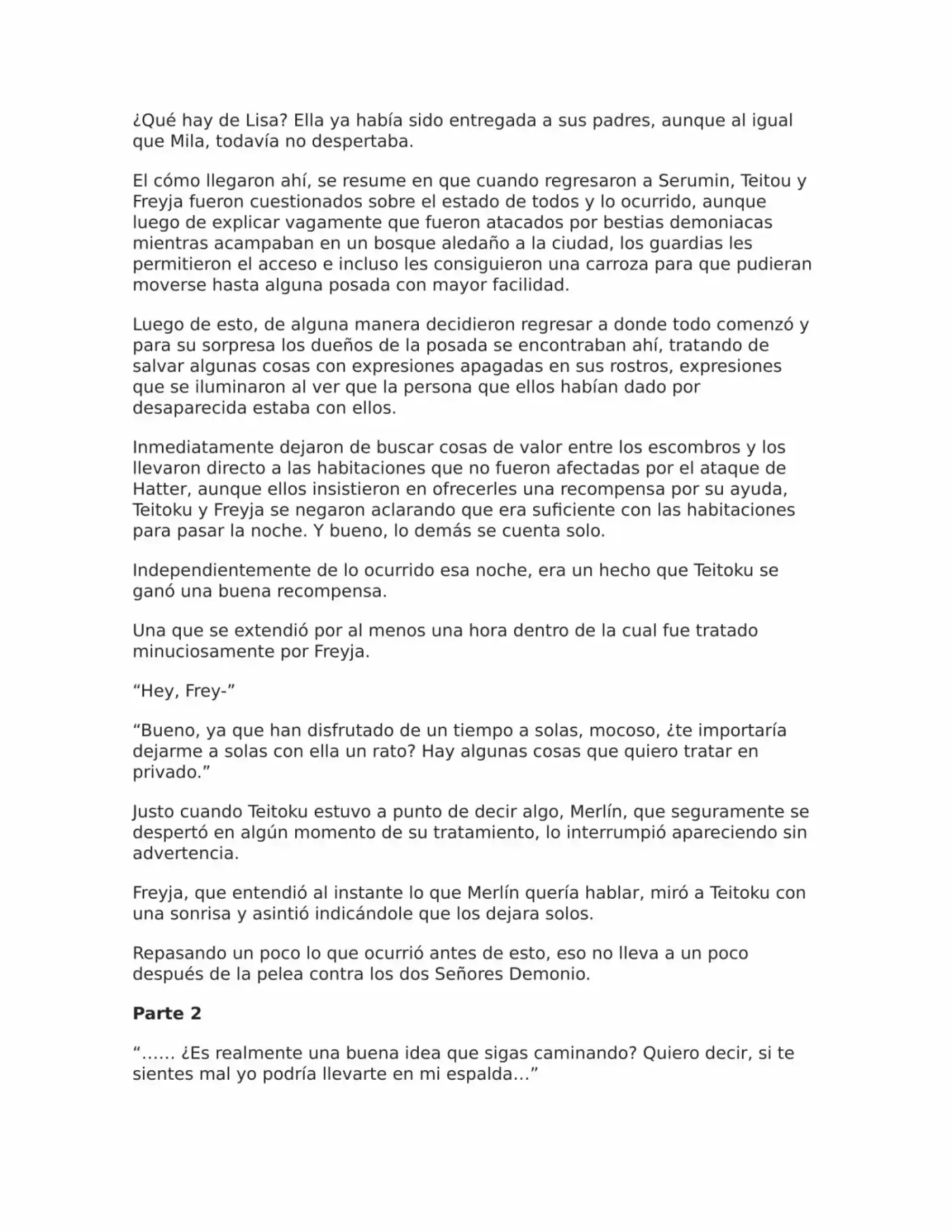 ¿Qué hay de Lisa? Ella ya había sido entregada a sus padres, aunque al igual que Mila, todavía no despertaba.

El cómo llegaron ahí, se resume en que cuando regresaron a Serumin, Teitou y Freyja fueron cuestionados sobre el estado de todos y lo ocurrido, aunque luego de explicar vagamente que fueron atacados por bestias demoniacas mientras acampaban en un bosque aledaño a la ciudad, los guardias les permitieron el acceso e incluso les consiguieron una carroza para que pudieran moverse hasta alguna posada con mayor facilidad.

Luego de esto, de alguna manera decidieron regresar a donde todo comenzó y para su sorpresa los dueños de la posada se encontraban ahí, tratando de salvar algunas cosas con expresiones apagadas en sus rostros, expresiones que se iluminaron al ver que la persona que ellos habían dado por desaparecida estaba con ellos.

Inmediatamente dejaron de buscar cosas de valor entre los escombros y los llevaron directo a las habitaciones que no fueron afectadas por el ataque de Hatter, aunque ellos insistieron en ofrecerles una recompensa por su ayuda, Teitoku y Freyja se negaron aclarando que era suficiente con las habitaciones para pasar la noche. Y bueno, lo demás se cuenta solo.

Independientemente de lo ocurrido esa noche, era un hecho que Teitoku se ganó una buena recompensa.

Una que se extendió por al menos una hora dentro de la cual fue tratado minuciosamente por Freyja.

"Hey, Frey-"

"Bueno, ya que han disfrutado de un tiempo a solas, mocoso, ¿te importaría dejarme a solas con ella un rato? Hay algunas cosas que quiero tratar en privado."

Justo cuando Teitoku estuvo a punto de decir algo, Merlín, que seguramente se despertó en algún momento de su tratamiento, lo interrumpió apareciendo sin advertencia.

Freyja, que entendió al instante lo que Merlín quería hablar, miró a Teitoku con una sonrisa y asintió indicándole que los dejara solos.

Repasando un poco lo que ocurrió antes de esto, eso no lleva a un poco después de la pelea contra los dos Señores Demonio.

Parte 2

"…… ¿Es realmente una buena idea que sigas caminando? Quiero decir, si te sientes mal yo podría llevarte en mi espalda…"